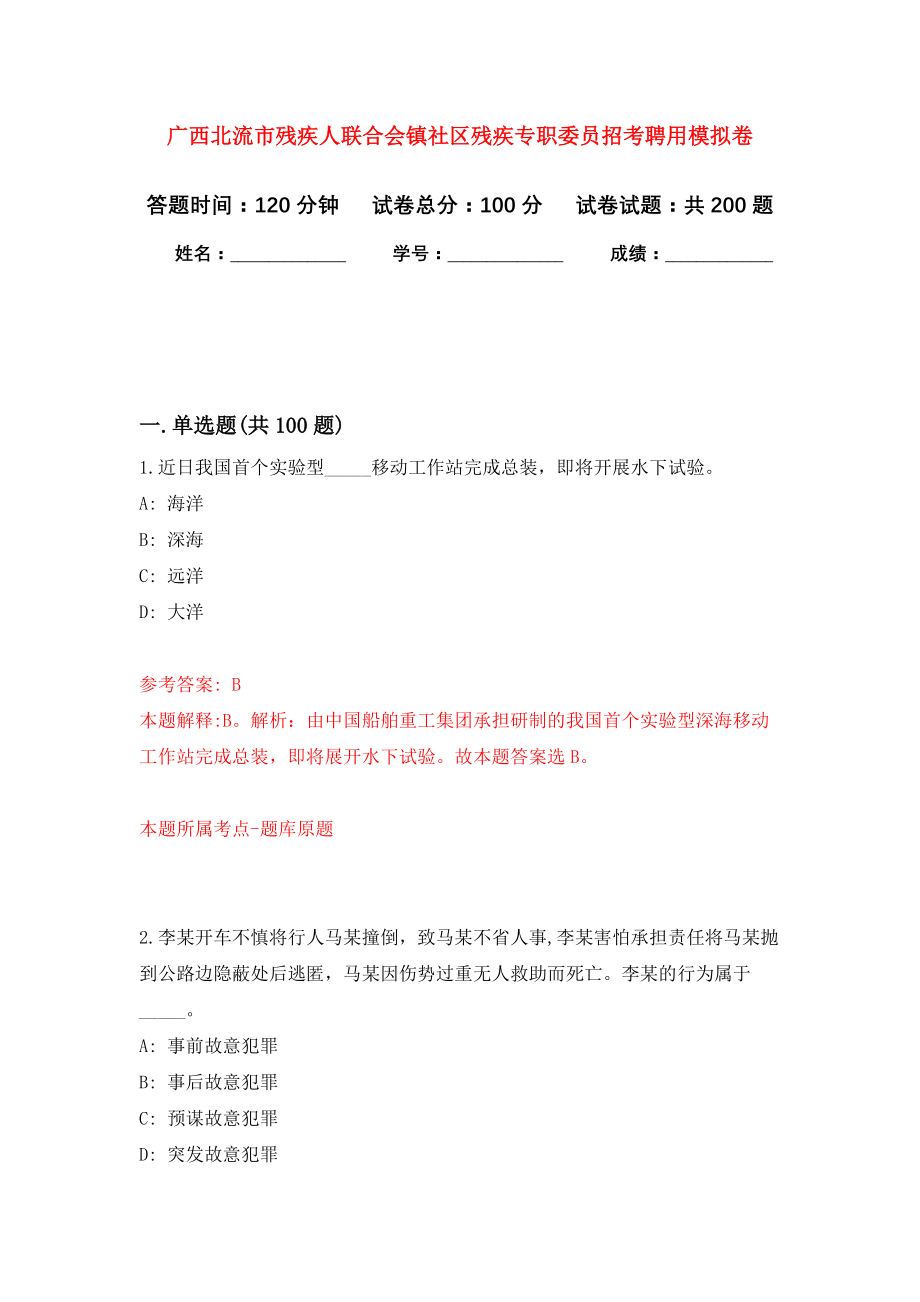 广西北流市残疾人联合会镇社区残疾专职委员招考聘用模拟卷

答题时间：120 分钟　　试卷总分：100 分　　试卷试题：共 200 题

姓名：____________　　学号：____________　　成绩：___________

一. 单选题(共 100 题)

1. 近日我国首个实验型_____移动工作站完成总装，即将开展水下试验。

A: 海洋

B: 深海

C: 远洋

D: 大洋

参考答案: B

本题解释:B。解析：由中国船舶重工集团承担研制的我国首个实验型深海移动工作站完成总装，即将展开水下试验。故本题答案选 B。

本题所属考点-题库原题

2. 李某开车不慎将行人马某撞倒，致马某不省人事,李某害怕承担责任将马某抛到公路边隐蔽处后逃匿，马某因伤势过重无人救助而死亡。李某的行为属于_____。

A: 事前故意犯罪

B: 事后故意犯罪

C: 预谋故意犯罪

D: 突发故意犯罪